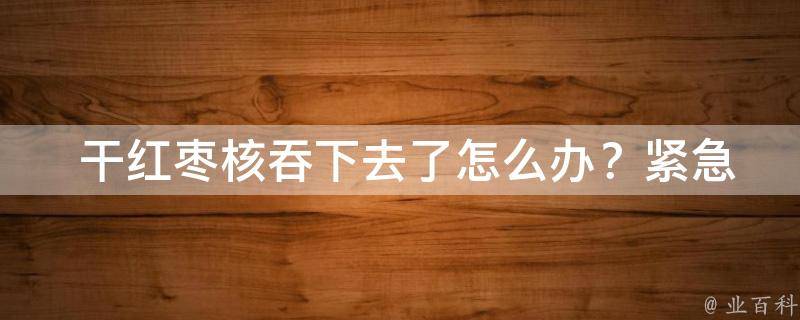 干红枣核吞下去了怎么办？紧急

@ 业百科